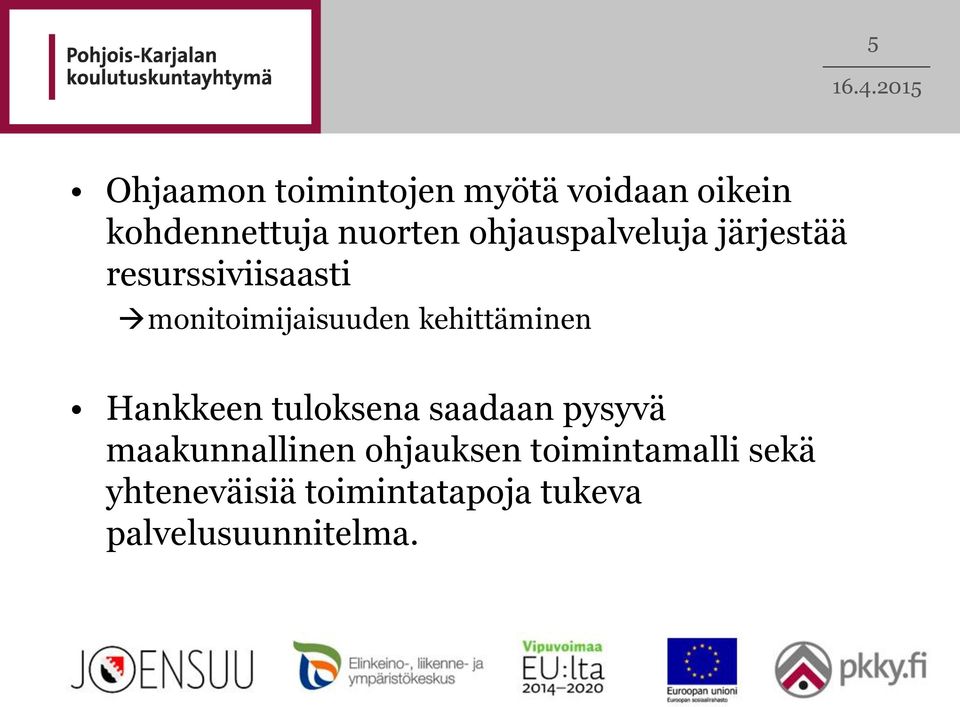 Pohjois-Karjalan koulutuskuntayhtymä

5

16.4.2015

• Ohjaamon toimintojen myötä voidaan oikein kohdennettuja nuorten ohjauspalveluja järjestää resurssiviisaasti

→monitoimijaisuuden kehittäminen

• Hankkeen tuloksena saadaan pysyvä maakunnallinen ohjauksen toimintamalli sekä yhteneväisiä toimintatapoja tukeva palvelusuunnitelma.

JOENSUU

Elinkeino-, liikenne- ja ympäristökeskus

Vipuvoimaa EU:lta 2014–2020

Euroopan unioni
Euroopan sosiaalirahasto

pkky.fi